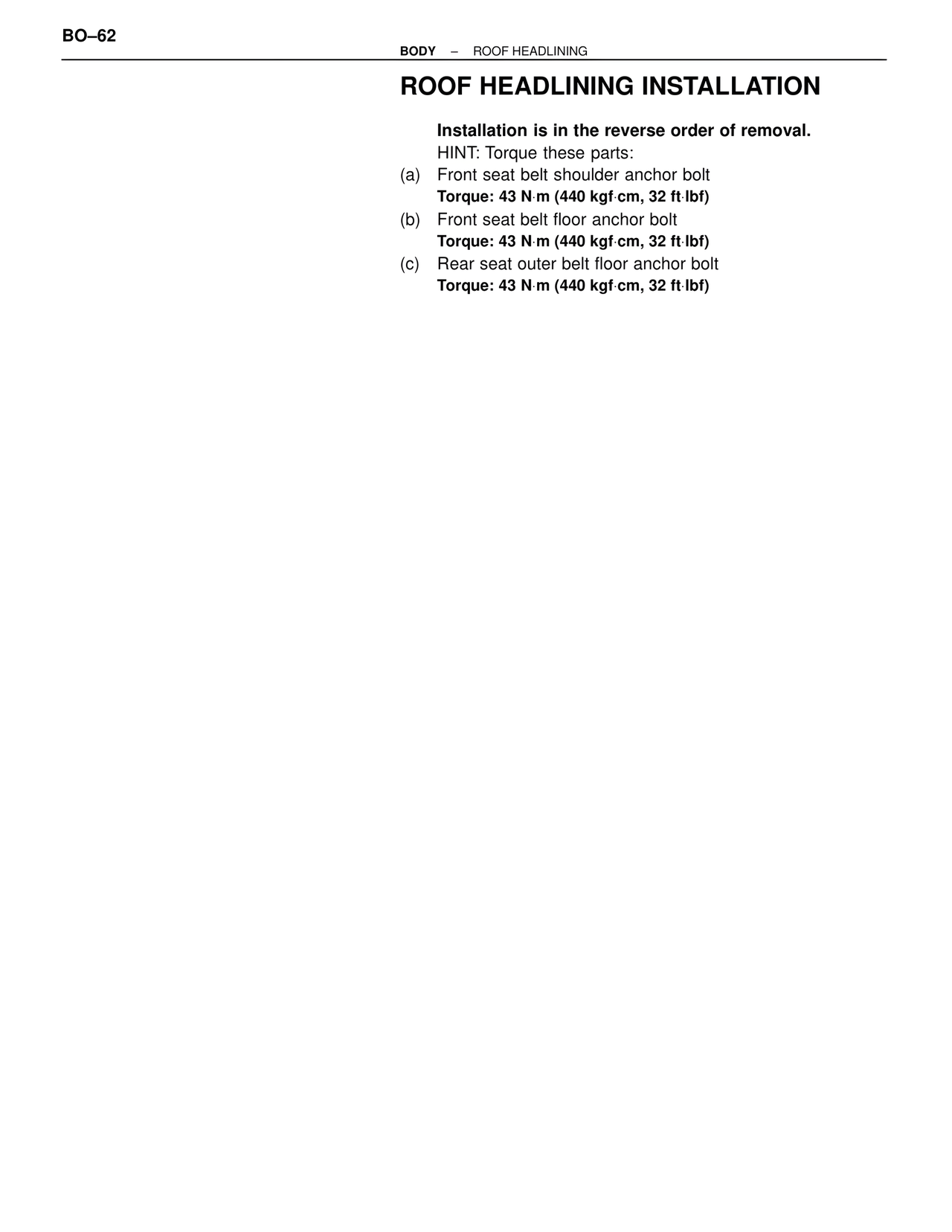 BO–62

BODY – ROOF HEADLINING

ROOF HEADLINING INSTALLATION

Installation is in the reverse order of removal.
HINT: Torque these parts:

(a) Front seat belt shoulder anchor bolt
Torque: 43 N·m (440 kgf·cm, 32 ft·lbf)

(b) Front seat belt floor anchor bolt
Torque: 43 N·m (440 kgf·cm, 32 ft·lbf)

(c) Rear seat outer belt floor anchor bolt
Torque: 43 N·m (440 kgf·cm, 32 ft·lbf)